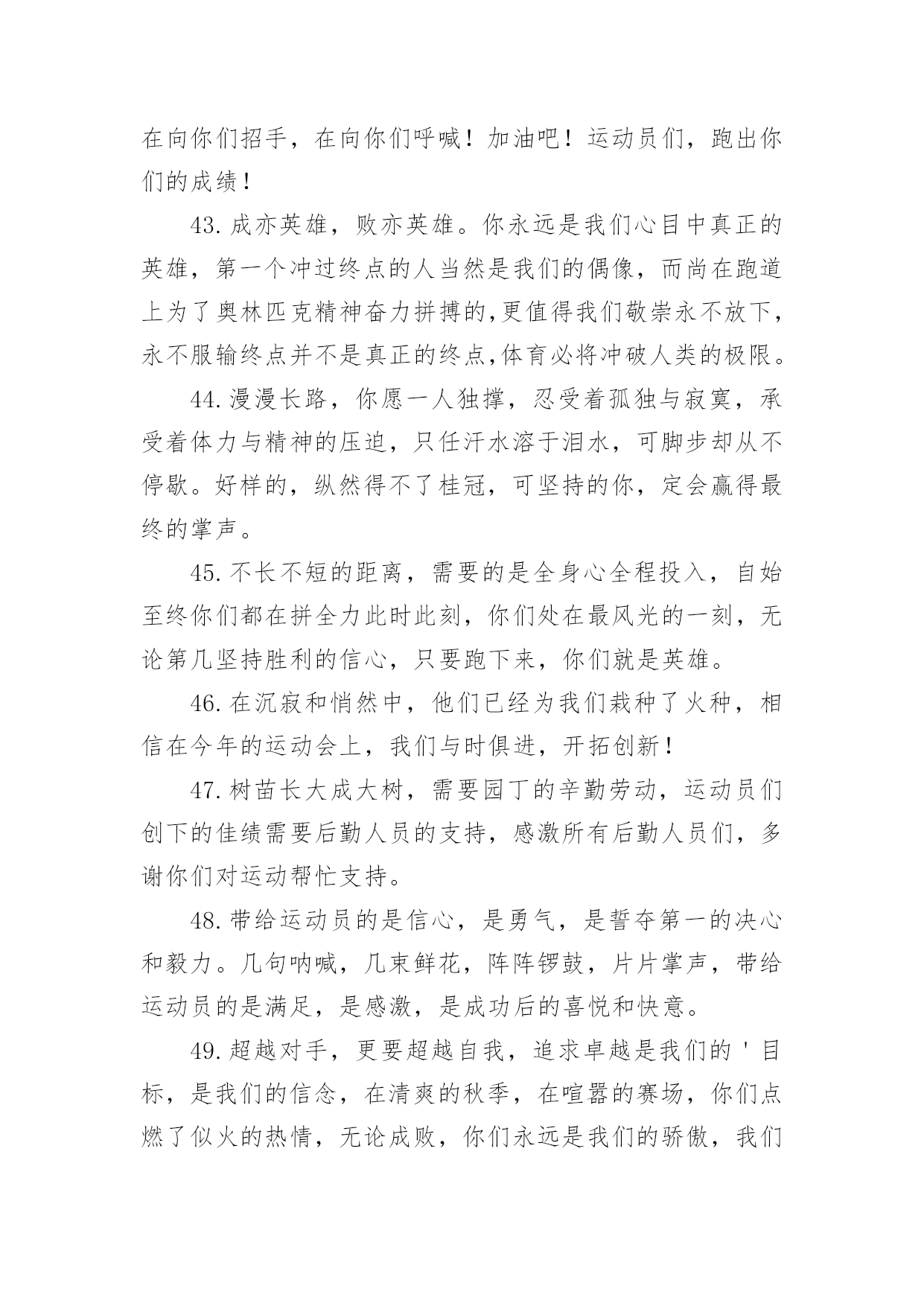 在向你们招手，在向你们呼喊！加油吧！运动员们，跑出你们的成绩！

43.成亦英雄，败亦英雄。你永远是我们心目中真正的英雄，第一个冲过终点的人当然是我们的偶像，而尚在跑道上为了奥林匹克精神奋力拼搏的,更值得我们敬崇永不放下，永不服输终点并不是真正的终点,体育必将冲破人类的极限。

44.漫漫长路，你愿一人独撑，忍受着孤独与寂寞，承受着体力与精神的压迫，只任汗水溶于泪水，可脚步却从不停歇。好样的，纵然得不了桂冠，可坚持的你，定会赢得最终的掌声。

45.不长不短的距离，需要的是全身心全程投入，自始至终你们都在拼全力此时此刻，你们处在最风光的一刻，无论第几坚持胜利的信心，只要跑下来，你们就是英雄。

46.在沉寂和悄然中，他们已经为我们栽种了火种，相信在今年的运动会上，我们与时俱进，开拓创新！

47.树苗长大成大树，需要园丁的辛勤劳动，运动员们创下的佳绩需要后勤人员的支持，感激所有后勤人员们，多谢你们对运动帮忙支持。

48.带给运动员的是信心，是勇气，是誓夺第一的决心和毅力。几句呐喊，几束鲜花，阵阵锣鼓，片片掌声，带给运动员的是满足，是感激，是成功后的喜悦和快意。

49.超越对手，更要超越自我，追求卓越是我们的'目标，是我们的信念，在清爽的秋季，在喧嚣的赛场，你们点燃了似火的热情，无论成败，你们永远是我们的骄傲，我们